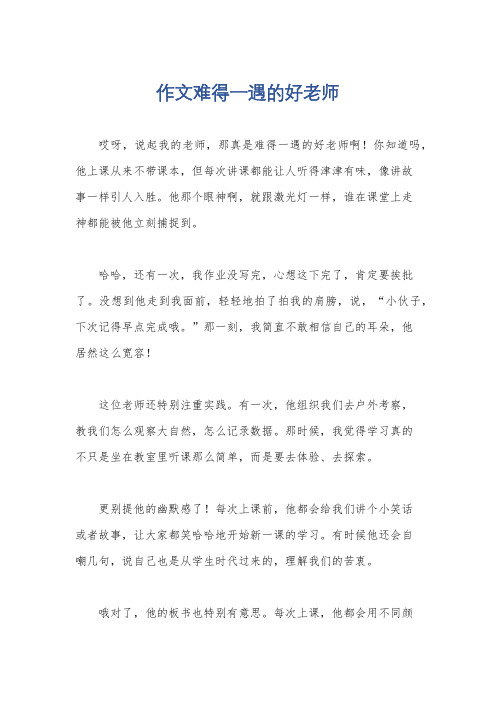 作文难得一遇的好老师

哎呀，说起我的老师，那真是难得一遇的好老师啊！你知道吗，他上课从来不带课本，但每次讲课都能让人听得津津有味，像讲故事一样引人入胜。他那个眼神啊，就跟激光灯一样，谁在课堂上走神都能被他立刻捕捉到。

哈哈，还有一次，我作业没写完，心想这下完了，肯定要挨批了。没想到他走到我面前，轻轻地拍了拍我的肩膀，说，“小伙子，下次记得早点完成哦。”那一刻，我简直不敢相信自己的耳朵，他居然这么宽容！

这位老师还特别注重实践。有一次，他组织我们去户外考察，教我们怎么观察大自然，怎么记录数据。那时候，我觉得学习真的不只是坐在教室里听课那么简单，而是要去体验、去探索。

更别提他的幽默感了！每次上课前，他都会给我们讲个小笑话或者故事，让大家都笑哈哈地开始新一课的学习。有时候他还会自嘲几句，说自己也是从学生时代过来的，理解我们的苦衷。

哦对了，他的板书也特别有意思。每次上课，他都会用不同颜